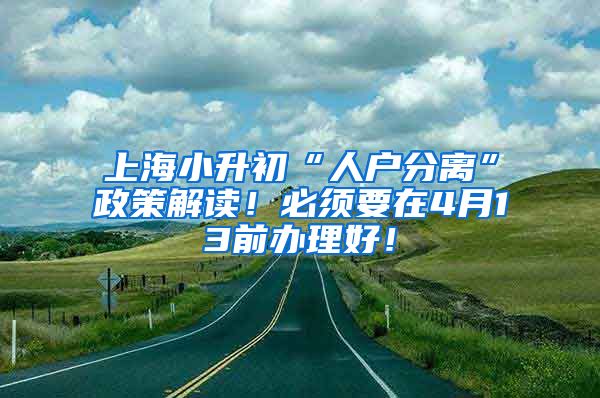 上海小升初“人户分离”政策解读！必须要在4月13前办理好！